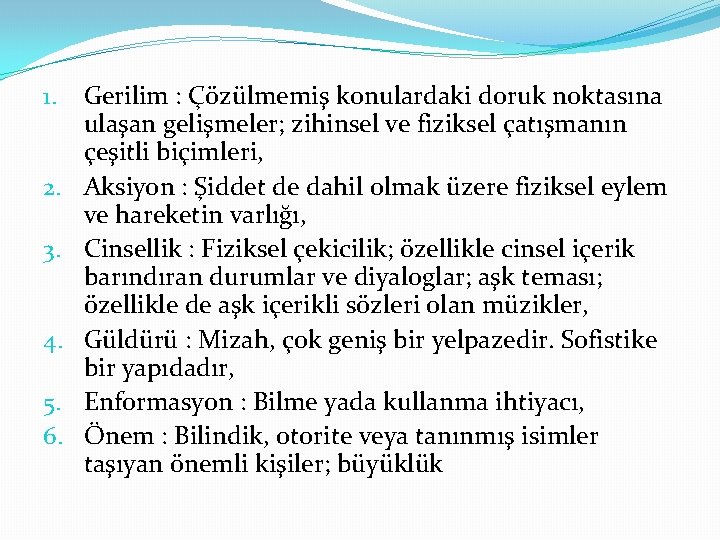 1. Gerilim : Çözülmemiş konulardaki doruk noktasına ulaşan gelişmeler; zihinsel ve fiziksel çatışmanın çeşitli biçimleri,
2. Aksiyon : Şiddet de dahil olmak üzere fiziksel eylem ve hareketin varlığı,
3. Cinsellik : Fiziksel çekicilik; özellikle cinsel içerik barındıran durumlar ve diyaloglar; aşk teması; özellikle de aşk içerikli sözleri olan müzikler,
4. Güldürü : Mizah, çok geniş bir yelpazedir. Sofistike bir yapıdadır,
5. Enformasyon : Bilme yada kullanma ihtiyacı,
6. Önem : Bilindik, otorite veya tanınmış isimler taşıyan önemli kişiler; büyüklük